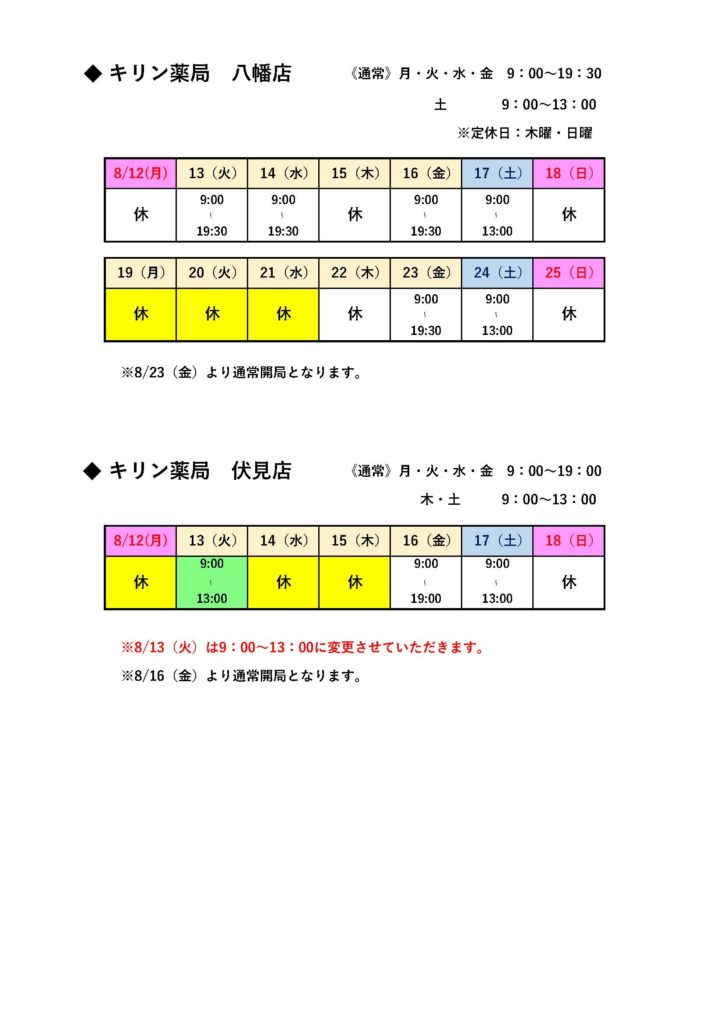 ◆ キリン薬局　八幡店

《通常》月・火・水・金　9：00～19：30

土　9：00～13：00

※定休日：木曜・日曜

| 8/12(月) | 13（火） | 14（水） | 15（木） | 16（金） | 17（土） | 18（日） |
|---|---|---|---|---|---|---|
| 休 | 9:00 ～ 19:30 | 9:00 ～ 19:30 | 休 | 9:00 ～ 19:30 | 9:00 ～ 13:00 | 休 |

| 19（月） | 20（火） | 21（水） | 22（木） | 23（金） | 24（土） | 25（日） |
|---|---|---|---|---|---|---|
| 休 | 休 | 休 | 休 | 9:00 ～ 19:30 | 9:00 ～ 13:00 | 休 |

※8/23（金）より通常開局となります。

◆ キリン薬局　伏見店

《通常》月・火・水・金　9：00～19：00

木・土　9：00～13：00

| 8/12(月) | 13（火） | 14（水） | 15（木） | 16（金） | 17（土） | 18（日） |
|---|---|---|---|---|---|---|
| 休 | 9:00 ～ 13:00 | 休 | 休 | 9:00 ～ 19:00 | 9:00 ～ 13:00 | 休 |

※8/13（火）は9：00～13：00に変更させていただきます。

※8/16（金）より通常開局となります。